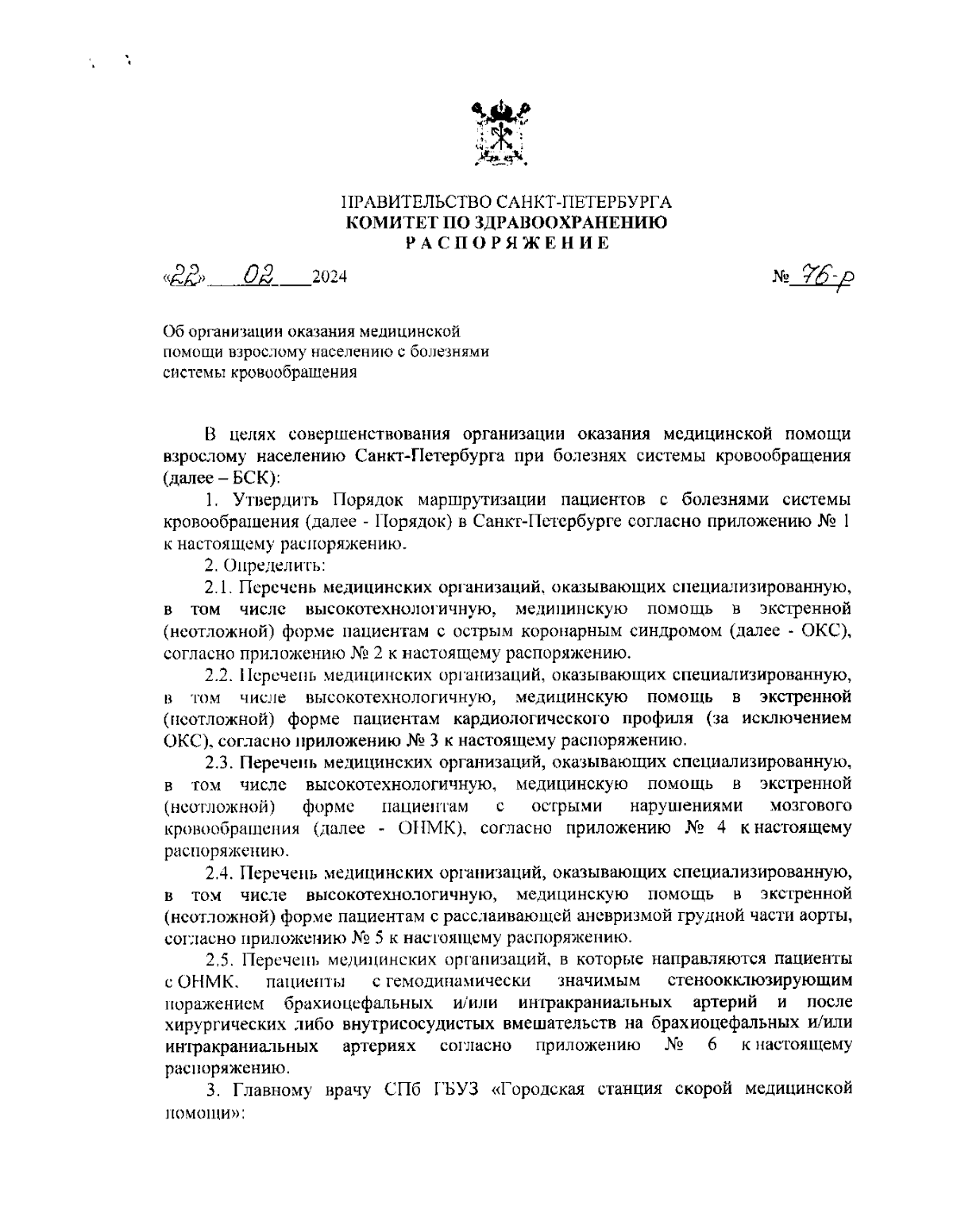 ПРАВИТЕЛЬСТВО САНКТ-ПЕТЕРБУРГА
КОМИТЕТ ПО ЗДРАВООХРАНЕНИЮ
РАСПОРЯЖЕНИЕ

«22» 02 2024

№ 76-р

Об организации оказания медицинской помощи взрослому населению с болезнями системы кровообращения

В целях совершенствования организации оказания медицинской помощи взрослому населению Санкт-Петербурга при болезнях системы кровообращения (далее – БСК):

1. Утвердить Порядок маршрутизации пациентов с болезнями системы кровообращения (далее - Порядок) в Санкт-Петербурге согласно приложению № 1 к настоящему распоряжению.

2. Определить:

2.1. Перечень медицинских организаций, оказывающих специализированную, в том числе высокотехнологичную, медицинскую помощь в экстренной (неотложной) форме пациентам с острым коронарным синдромом (далее - ОКС), согласно приложению № 2 к настоящему распоряжению.

2.2. Перечень медицинских организаций, оказывающих специализированную, в том числе высокотехнологичную, медицинскую помощь в экстренной (неотложной) форме пациентам кардиологического профиля (за исключением ОКС), согласно приложению № 3 к настоящему распоряжению.

2.3. Перечень медицинских организаций, оказывающих специализированную, в том числе высокотехнологичную, медицинскую помощь в экстренной (неотложной) форме пациентам с острыми нарушениями мозгового кровообращения (далее - ОНМК), согласно приложению № 4 к настоящему распоряжению.

2.4. Перечень медицинских организаций, оказывающих специализированную, в том числе высокотехнологичную, медицинскую помощь в экстренной (неотложной) форме пациентам с расслаивающей аневризмой грудной части аорты, согласно приложению № 5 к настоящему распоряжению.

2.5. Перечень медицинских организаций, в которые направляются пациенты с ОНМК, пациенты с гемодинамически значимым стеноокклюзирующим поражением брахиоцефальных и/или интракраниальных артерий и после хирургических либо внутрисосудистых вмешательств на брахиоцефальных и/или интракраниальных артериях согласно приложению № 6 к настоящему распоряжению.

3. Главному врачу СПб ГБУЗ «Городская станция скорой медицинской помощи»: